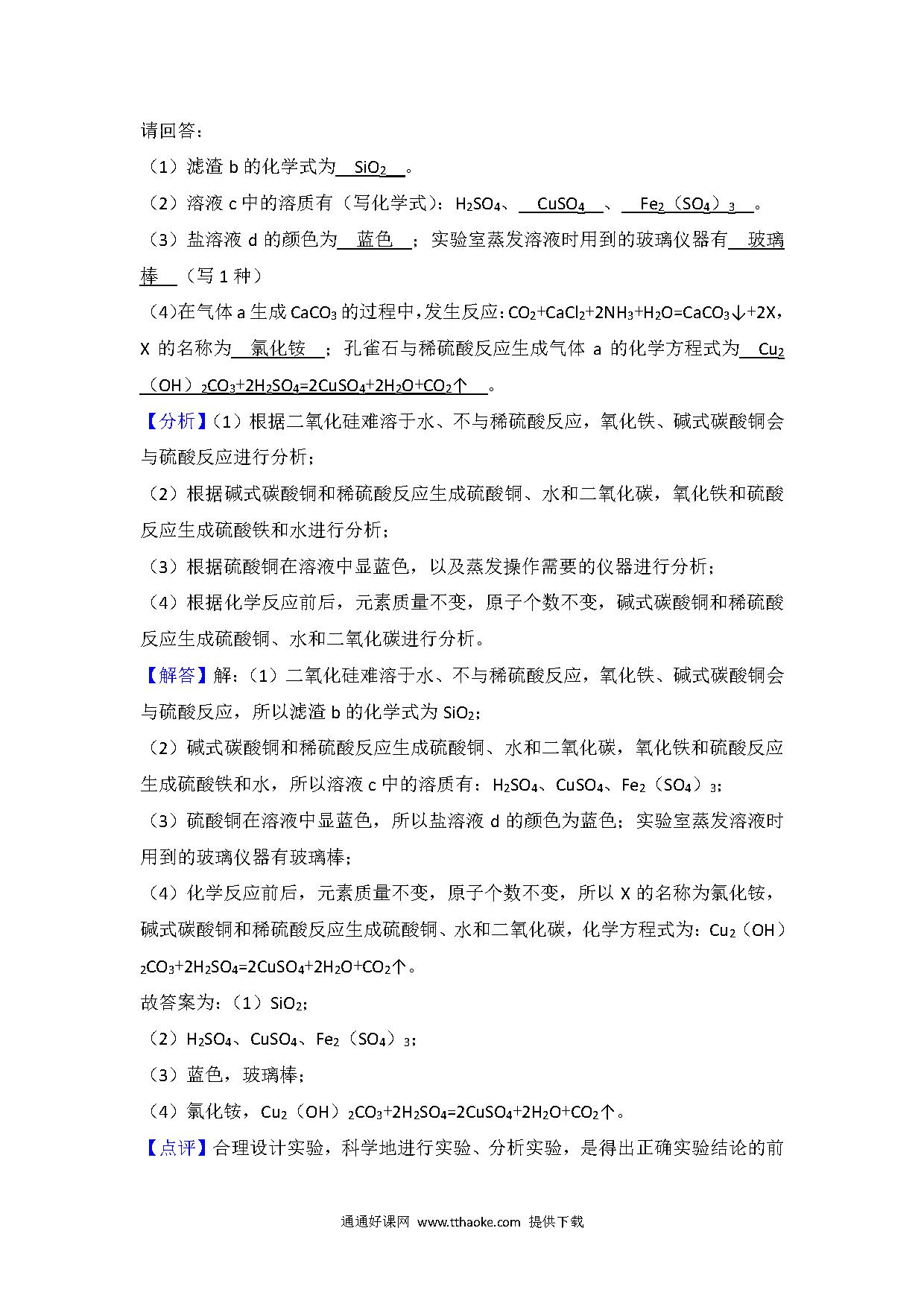 请回答：

（1）滤渣 b 的化学式为 $SiO_2$ 。

（2）溶液 c 中的溶质有（写化学式）：$H_2SO_4$、 $CuSO_4$ 、 $Fe_2(SO_4)_3$ 。

（3）盐溶液 d 的颜色为 蓝色 ；实验室蒸发溶液时用到的玻璃仪器有 玻璃棒 （写 1 种）

（4）在气体 a 生成 $CaCO_3$ 的过程中，发生反应：$CO_2+CaCl_2+2NH_3+H_2O=CaCO_3\downarrow+2X$，X 的名称为 氯化铵 ；孔雀石与稀硫酸反应生成气体 a 的化学方程式为 $Cu_2(OH)_2CO_3+2H_2SO_4=2CuSO_4+2H_2O+CO_2\uparrow$ 。

【分析】（1）根据二氧化硅难溶于水、不与稀硫酸反应，氧化铁、碱式碳酸铜会与硫酸反应进行分析；

（2）根据碱式碳酸铜和稀硫酸反应生成硫酸铜、水和二氧化碳，氧化铁和硫酸反应生成硫酸铁和水进行分析；

（3）根据硫酸铜在溶液中显蓝色，以及蒸发操作需要的仪器进行分析；

（4）根据化学反应前后，元素质量不变，原子个数不变，碱式碳酸铜和稀硫酸反应生成硫酸铜、水和二氧化碳进行分析。

【解答】解：（1）二氧化硅难溶于水、不与稀硫酸反应，氧化铁、碱式碳酸铜会与硫酸反应，所以滤渣 b 的化学式为 $SiO_2$；

（2）碱式碳酸铜和稀硫酸反应生成硫酸铜、水和二氧化碳，氧化铁和硫酸反应生成硫酸铁和水，所以溶液 c 中的溶质有：$H_2SO_4$、$CuSO_4$、$Fe_2(SO_4)_3$；

（3）硫酸铜在溶液中显蓝色，所以盐溶液 d 的颜色为蓝色；实验室蒸发溶液时用到的玻璃仪器有玻璃棒；

（4）化学反应前后，元素质量不变，原子个数不变，所以 X 的名称为氯化铵，碱式碳酸铜和稀硫酸反应生成硫酸铜、水和二氧化碳，化学方程式为：$Cu_2(OH)_2CO_3+2H_2SO_4=2CuSO_4+2H_2O+CO_2\uparrow$。

故答案为：（1）$SiO_2$；

（2）$H_2SO_4$、$CuSO_4$、$Fe_2(SO_4)_3$；

（3）蓝色，玻璃棒；

（4）氯化铵，$Cu_2(OH)_2CO_3+2H_2SO_4=2CuSO_4+2H_2O+CO_2\uparrow$。

【点评】合理设计实验，科学地进行实验、分析实验，是得出正确实验结论的前

通通好课网 www.tthaoke.com 提供下载